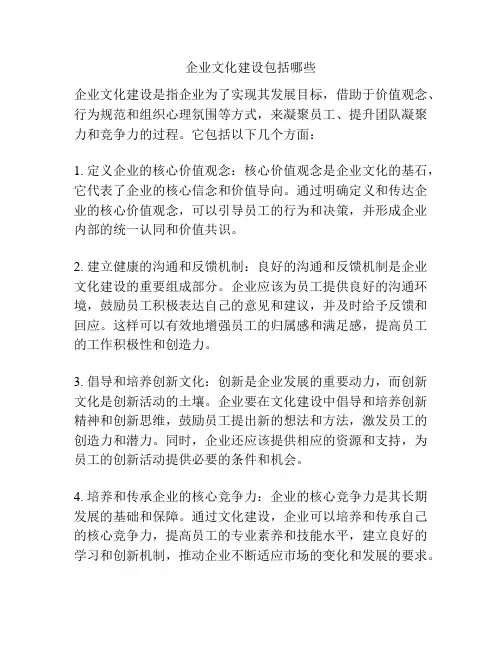 企业文化建设包括哪些

企业文化建设是指企业为了实现其发展目标，借助于价值观念、行为规范和组织心理氛围等方式，来凝聚员工、提升团队凝聚力和竞争力的过程。它包括以下几个方面：

1. 定义企业的核心价值观念：核心价值观念是企业文化的基石，它代表了企业的核心信念和价值导向。通过明确定义和传达企业的核心价值观念，可以引导员工的行为和决策，并形成企业内部的统一认同和价值共识。

2. 建立健康的沟通和反馈机制：良好的沟通和反馈机制是企业文化建设的重要组成部分。企业应该为员工提供良好的沟通环境，鼓励员工积极表达自己的意见和建议，并及时给予反馈和回应。这样可以有效地增强员工的归属感和满足感，提高员工的工作积极性和创造力。

3. 倡导和培养创新文化：创新是企业发展的重要动力，而创新文化是创新活动的土壤。企业要在文化建设中倡导和培养创新精神和创新思维，鼓励员工提出新的想法和方法，激发员工的创造力和潜力。同时，企业还应该提供相应的资源和支持，为员工的创新活动提供必要的条件和机会。

4. 培养和传承企业的核心竞争力：企业的核心竞争力是其长期发展的基础和保障。通过文化建设，企业可以培养和传承自己的核心竞争力，提高员工的专业素养和技能水平，建立良好的学习和创新机制，推动企业不断适应市场的变化和发展的要求。